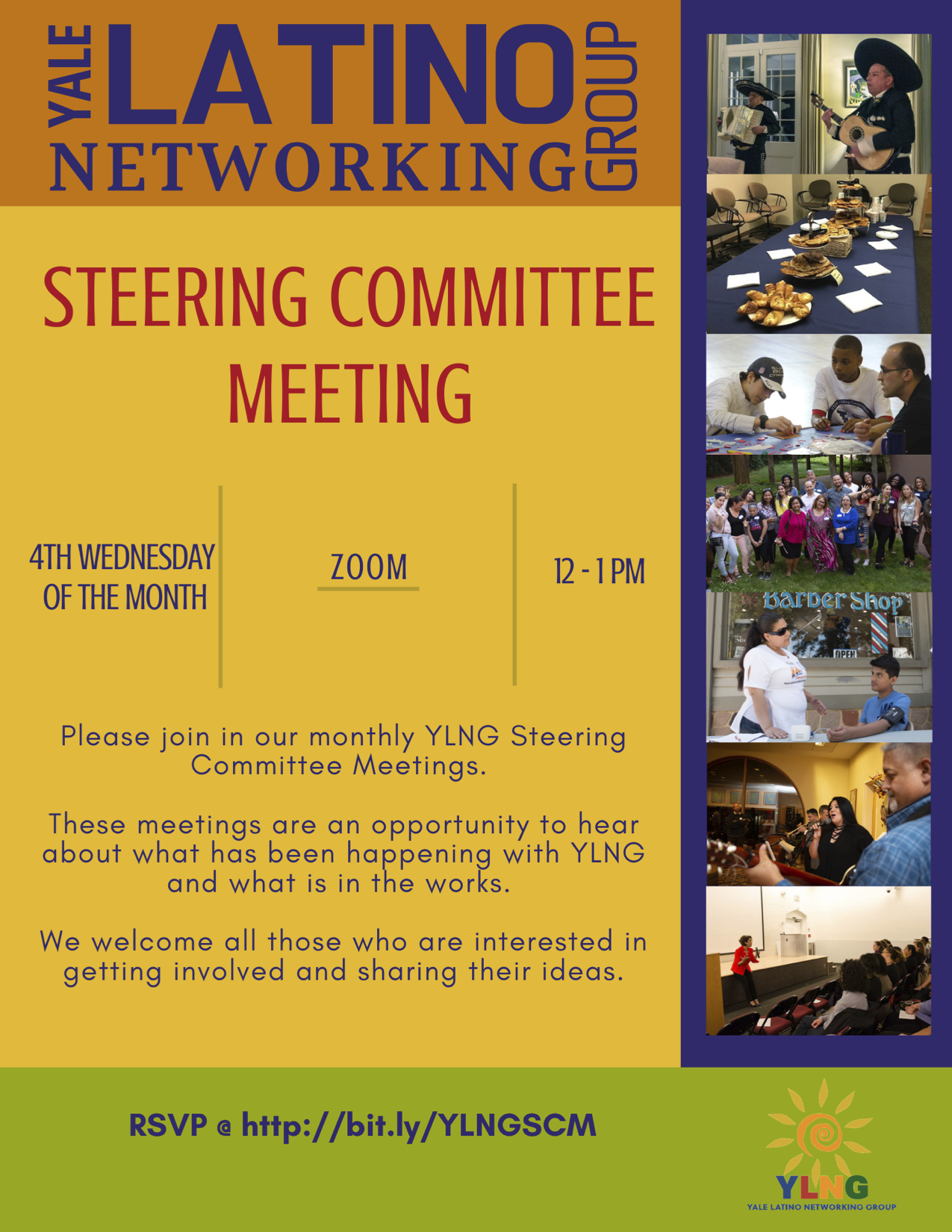 YALE LATINO NETWORKING GROUP

STEERING COMMITTEE MEETING

4TH WEDNESDAY OF THE MONTH

ZOOM

12 - 1 PM

Please join in our monthly YLNG Steering Committee Meetings.

These meetings are an opportunity to hear about what has been happening with YLNG and what is in the works.

We welcome all those who are interested in getting involved and sharing their ideas.

Barber Shop

OPEN

RSVP @ http://bit.ly/YLNGSCM

YLNG
YALE LATINO NETWORKING GROUP